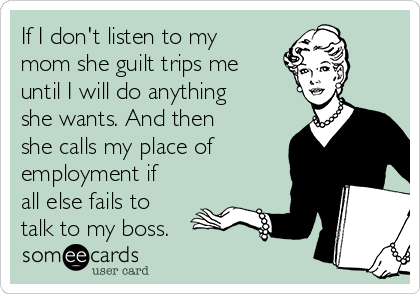 If I don't listen to my mom she guilt trips me until I will do anything she wants. And then she calls my place of employment if all else fails to talk to my boss.

someecards
user card